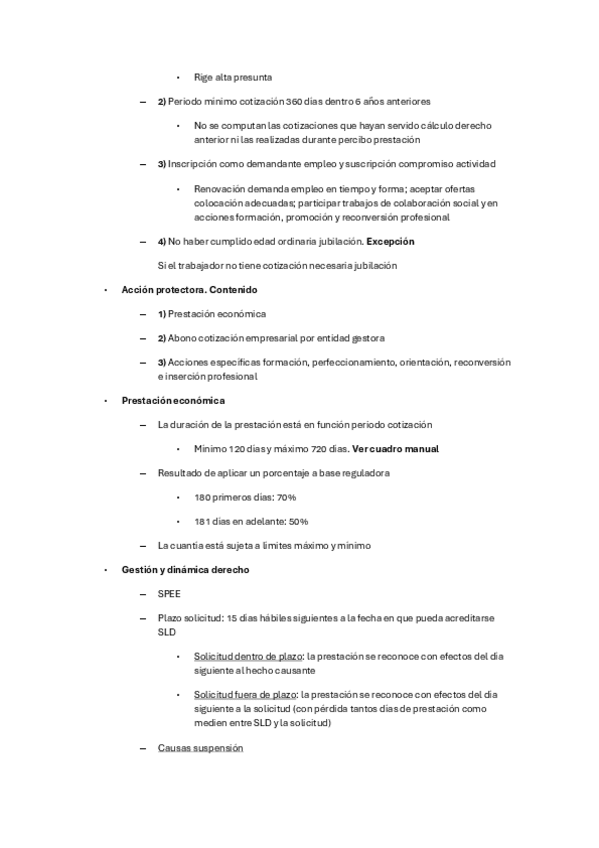 • Rige alta presunta

– 2) Periodo mínimo cotización 360 días dentro 6 años anteriores

• No se computan las cotizaciones que hayan servido cálculo derecho anterior ni las realizadas durante percibo prestación

– 3) Inscripción como demandante empleo y suscripción compromiso actividad

• Renovación demanda empleo en tiempo y forma; aceptar ofertas colocación adecuadas; participar trabajos de colaboración social y en acciones formación, promoción y reconversión profesional

– 4) No haber cumplido edad ordinaria jubilación. Excepción

Si el trabajador no tiene cotización necesaria jubilación

• Acción protectora. Contenido

– 1) Prestación económica

– 2) Abono cotización empresarial por entidad gestora

– 3) Acciones específicas formación, perfeccionamiento, orientación, reconversión e inserción profesional

• Prestación económica

– La duración de la prestación está en función periodo cotización

• Mínimo 120 días y máximo 720 días. Ver cuadro manual

– Resultado de aplicar un porcentaje a base reguladora

• 180 primeros días: 70%

• 181 días en adelante: 50%

– La cuantía está sujeta a límites máximo y mínimo

• Gestión y dinámica derecho

– SPEE

– Plazo solicitud: 15 días hábiles siguientes a la fecha en que pueda acreditarse SLD

• Solicitud dentro de plazo: la prestación se reconoce con efectos del día siguiente al hecho causante

• Solicitud fuera de plazo: la prestación se reconoce con efectos del día siguiente a la solicitud (con pérdida tantos días de prestación como medien entre SLD y la solicitud)

– Causas suspensión